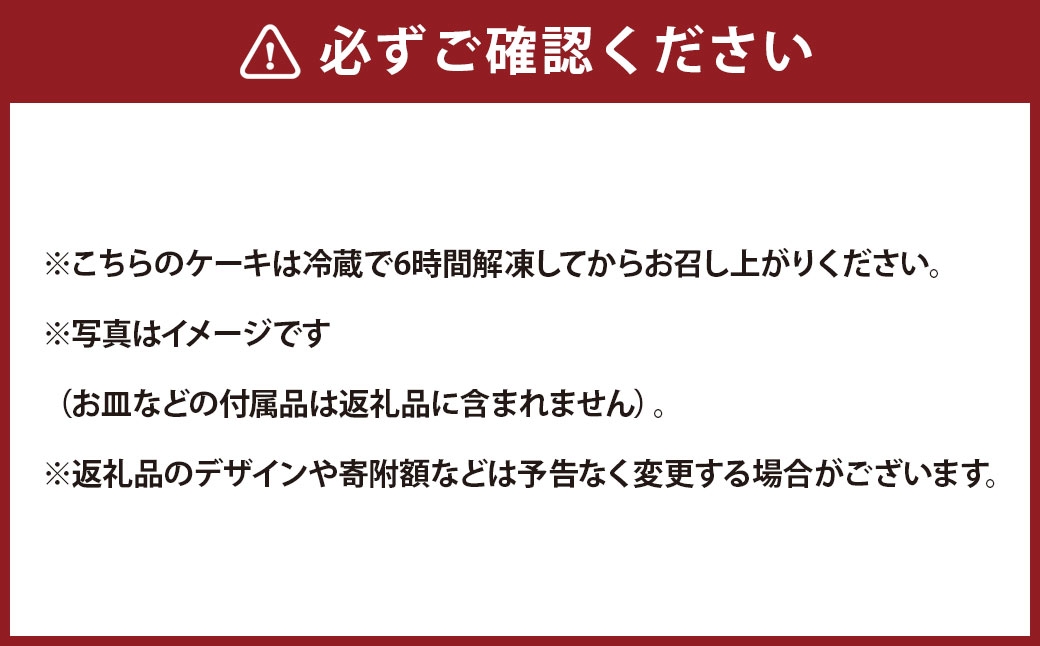 必ずご確認ください

※こちらのケーキは冷蔵で6時間解凍してからお召し上がりください。

※写真はイメージです

（お皿などの付属品は返礼品に含まれません）。

※返礼品のデザインや寄附額などは予告なく変更する場合がございます。